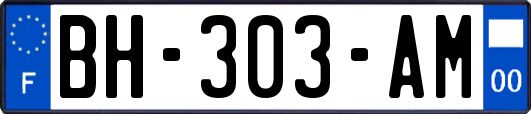 F

BH-303-AM

00